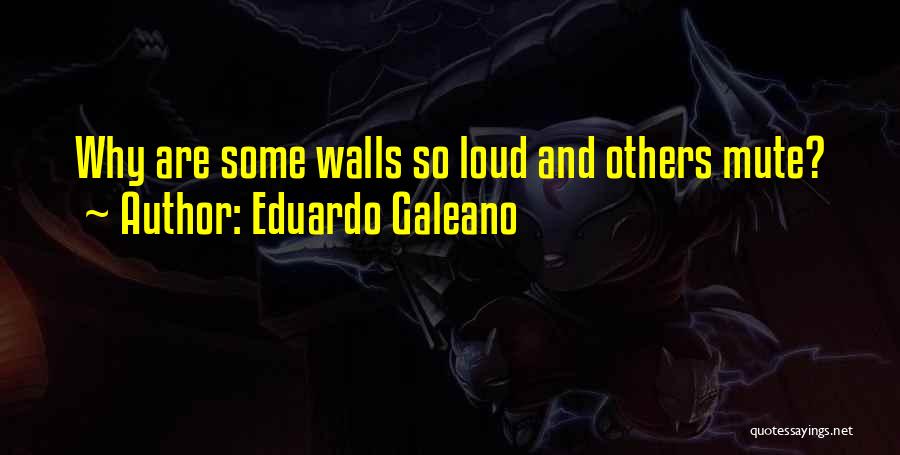 Why are some walls so loud and others mute?
~ Author: Eduardo Galeano

quotessayings.net